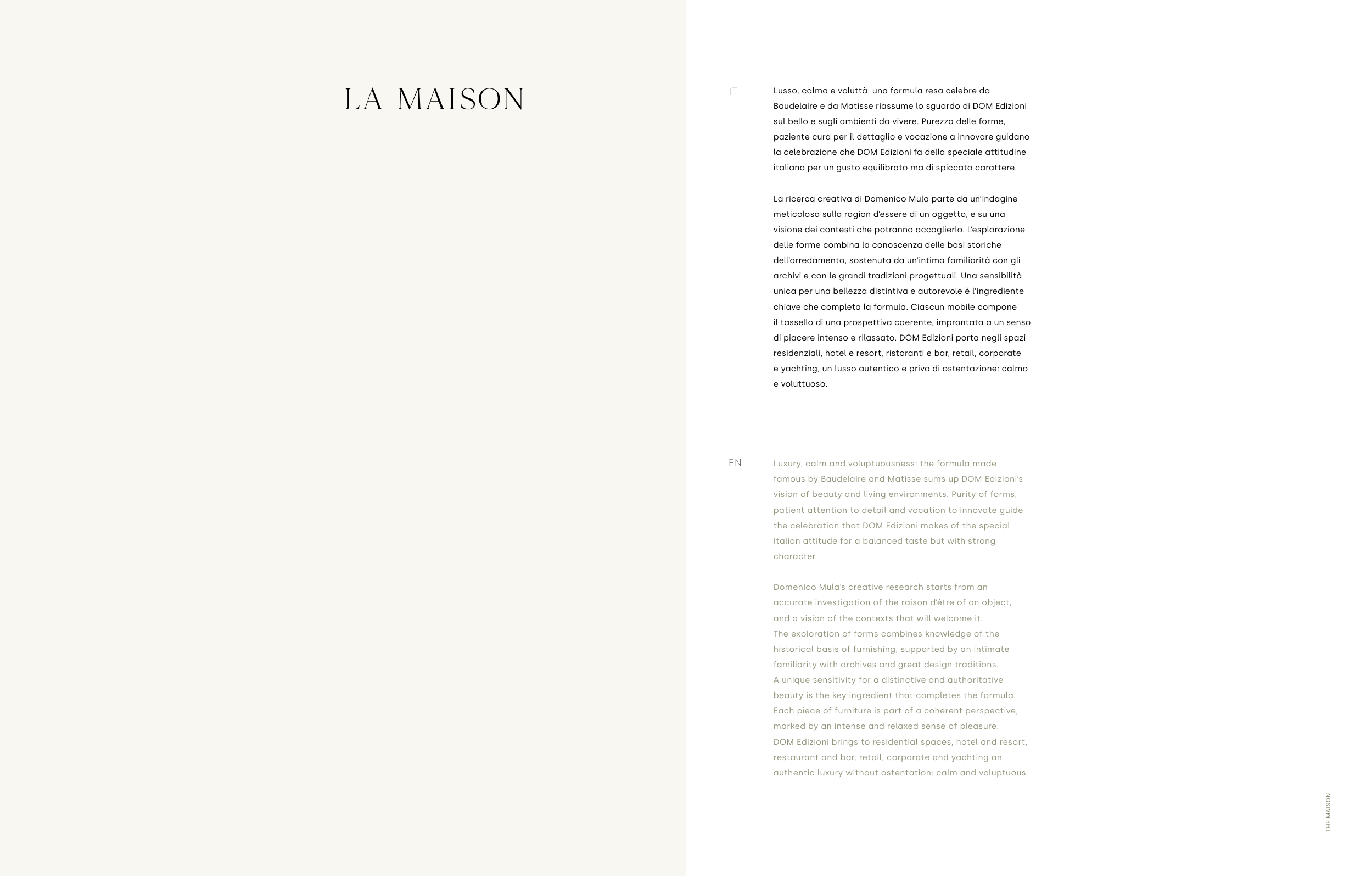 LA MAISON

IT

Lusso, calma e voluttà: una formula resa celebre da Baudelaire e da Matisse riassume lo sguardo di DOM Edizioni sul bello e sugli ambienti da vivere. Purezza delle forme, paziente cura per il dettaglio e vocazione a innovare guidano la celebrazione che DOM Edizioni fa della speciale attitudine italiana per un gusto equilibrato ma di spiccato carattere.

La ricerca creativa di Domenico Mula parte da un'indagine meticolosa sulla ragion d'essere di un oggetto, e su una visione dei contesti che potranno accoglierlo. L'esplorazione delle forme combina la conoscenza delle basi storiche dell'arredamento, sostenuta da un'intima familiarità con gli archivi e con le grandi tradizioni progettuali. Una sensibilità unica per una bellezza distintiva e autorevole è l'ingrediente chiave che completa la formula. Ciascun mobile compone il tassello di una prospettiva coerente, improntata a un senso di piacere intenso e rilassato. DOM Edizioni porta negli spazi residenziali, hotel e resort, ristoranti e bar, retail, corporate e yachting, un lusso autentico e privo di ostentazione: calmo e voluttuoso.

EN

Luxury, calm and voluptuousness: the formula made famous by Baudelaire and Matisse sums up DOM Edizioni's vision of beauty and living environments. Purity of forms, patient attention to detail and vocation to innovate guide the celebration that DOM Edizioni makes of the special Italian attitude for a balanced taste but with strong character.

Domenico Mula's creative research starts from an accurate investigation of the raison d'être of an object, and a vision of the contexts that will welcome it.
The exploration of forms combines knowledge of the historical basis of furnishing, supported by an intimate familiarity with archives and great design traditions.
A unique sensitivity for a distinctive and authoritative beauty is the key ingredient that completes the formula.
Each piece of furniture is part of a coherent perspective, marked by an intense and relaxed sense of pleasure.
DOM Edizioni brings to residential spaces, hotel and resort, restaurant and bar, retail, corporate and yachting an authentic luxury without ostentation: calm and voluptuous.

THE MAISON